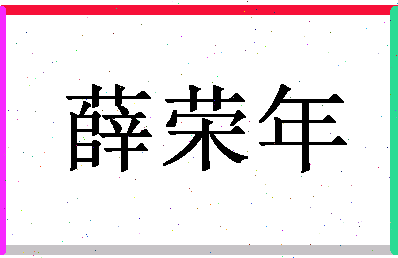 薛荣年